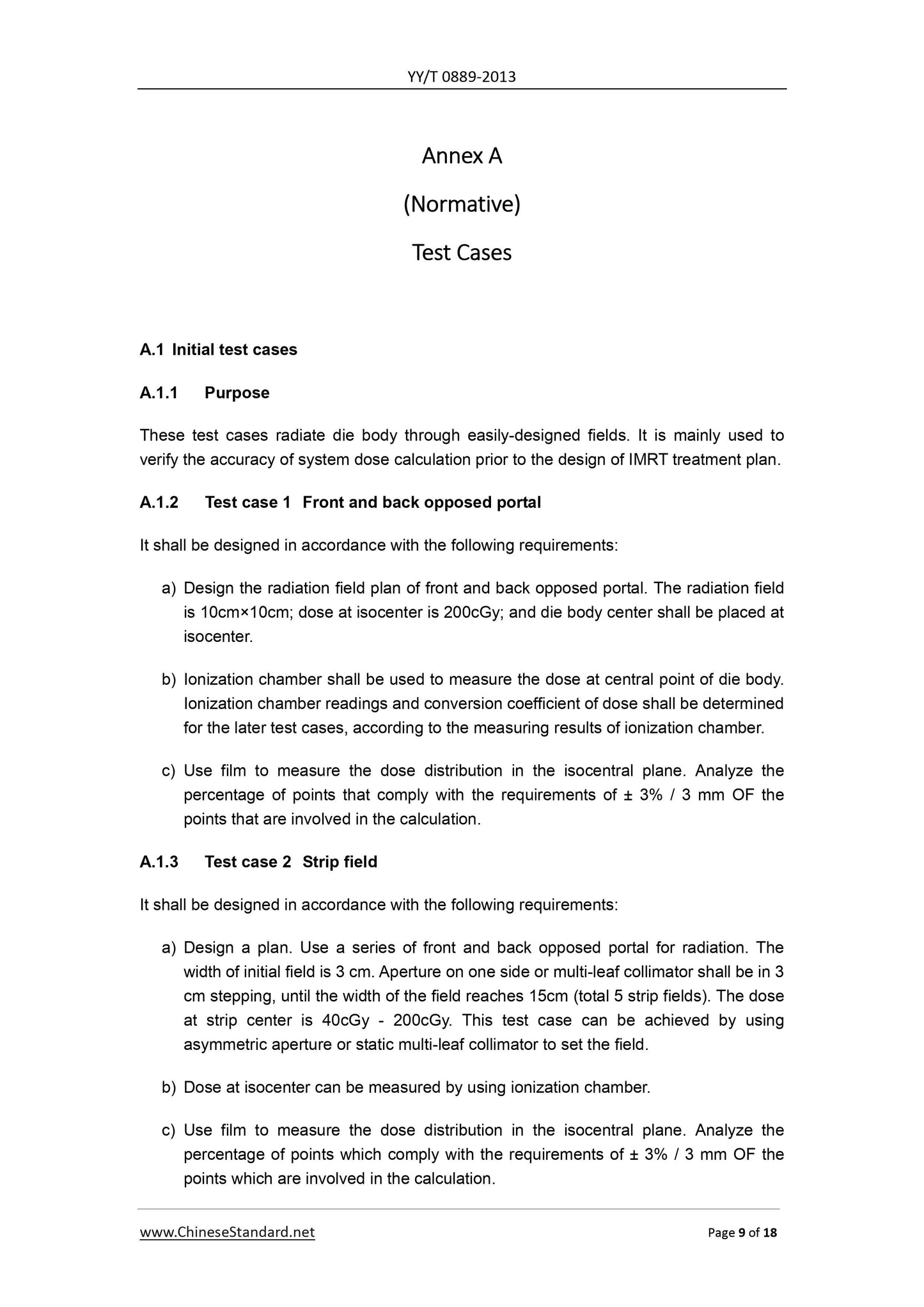 YY/T 0889-2013

Annex A

(Normative)

Test Cases

A.1 Initial test cases

A.1.1 Purpose

These test cases radiate die body through easily-designed fields. It is mainly used to verify the accuracy of system dose calculation prior to the design of IMRT treatment plan.

A.1.2 Test case 1 Front and back opposed portal

It shall be designed in accordance with the following requirements:

a) Design the radiation field plan of front and back opposed portal. The radiation field is 10cm×10cm; dose at isocenter is 200cGy; and die body center shall be placed at isocenter.

b) Ionization chamber shall be used to measure the dose at central point of die body. Ionization chamber readings and conversion coefficient of dose shall be determined for the later test cases, according to the measuring results of ionization chamber.

c) Use film to measure the dose distribution in the isocentral plane. Analyze the percentage of points that comply with the requirements of ± 3% / 3 mm OF the points that are involved in the calculation.

A.1.3 Test case 2 Strip field

It shall be designed in accordance with the following requirements:

a) Design a plan. Use a series of front and back opposed portal for radiation. The width of initial field is 3 cm. Aperture on one side or multi-leaf collimator shall be in 3 cm stepping, until the width of the field reaches 15cm (total 5 strip fields). The dose at strip center is 40cGy - 200cGy. This test case can be achieved by using asymmetric aperture or static multi-leaf collimator to set the field.

b) Dose at isocenter can be measured by using ionization chamber.

c) Use film to measure the dose distribution in the isocentral plane. Analyze the percentage of points which comply with the requirements of ± 3% / 3 mm OF the points which are involved in the calculation.

www.ChineseStandard.net Page 9 of 18